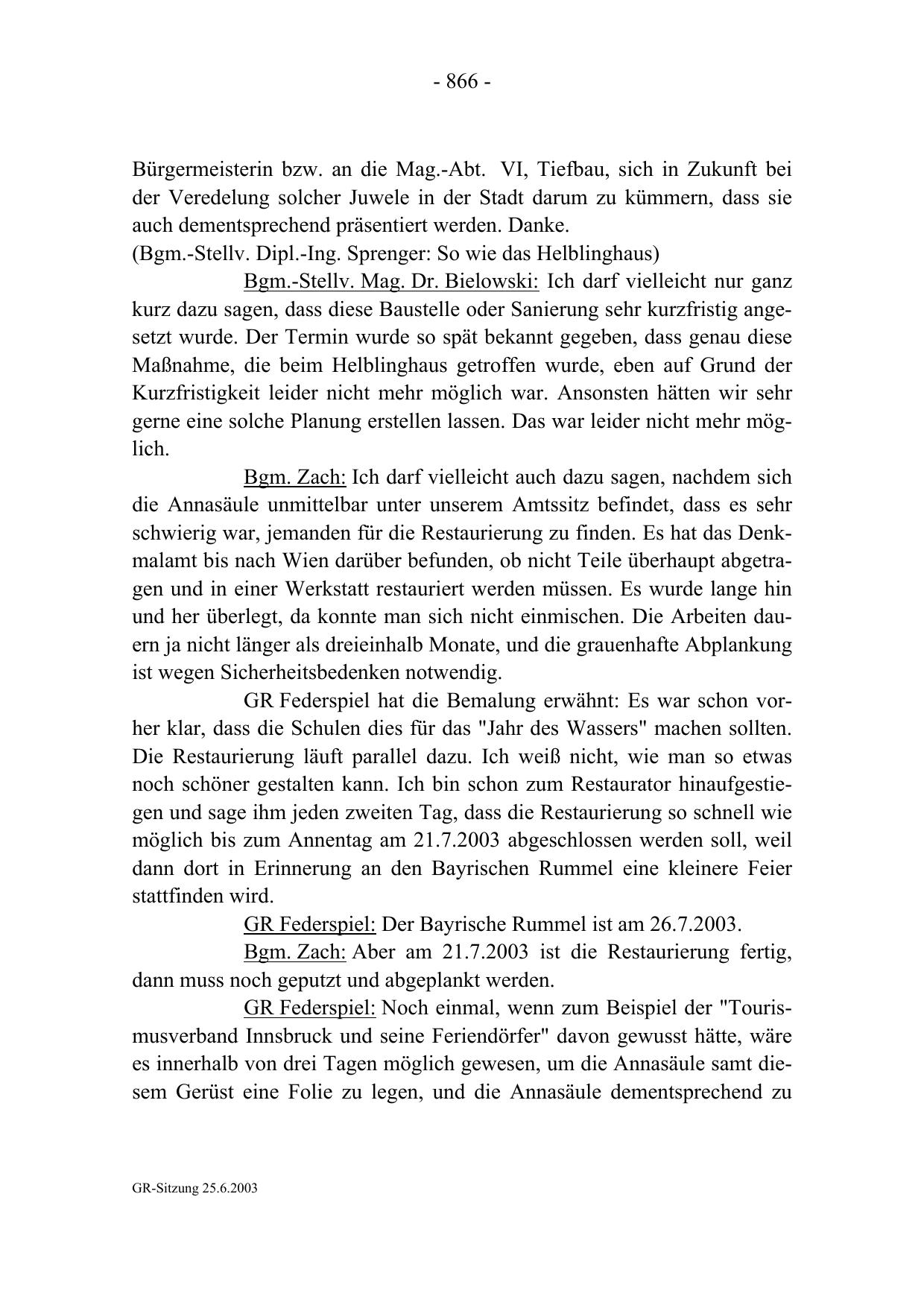 - 866 -

Bürgermeisterin bzw. an die Mag.-Abt. VI, Tiefbau, sich in Zukunft bei der Veredelung solcher Juwele in der Stadt darum zu kümmern, dass sie auch dementsprechend präsentiert werden. Danke.
(Bgm.-Stellv. Dipl.-Ing. Sprenger: So wie das Helblinghaus)

Bgm.-Stellv. Mag. Dr. Bielowski: Ich darf vielleicht nur ganz kurz dazu sagen, dass diese Baustelle oder Sanierung sehr kurzfristig angesetzt wurde. Der Termin wurde so spät bekannt gegeben, dass genau diese Maßnahme, die beim Helblinghaus getroffen wurde, eben auf Grund der Kurzfristigkeit leider nicht mehr möglich war. Ansonsten hätten wir sehr gerne eine solche Planung erstellen lassen. Das war leider nicht mehr möglich.

Bgm. Zach: Ich darf vielleicht auch dazu sagen, nachdem sich die Annasäule unmittelbar unter unserem Amtssitz befindet, dass es sehr schwierig war, jemanden für die Restaurierung zu finden. Es hat das Denkmalamt bis nach Wien darüber befunden, ob nicht Teile überhaupt abgetragen und in einer Werkstatt restauriert werden müssen. Es wurde lange hin und her überlegt, da konnte man sich nicht einmischen. Die Arbeiten dauern ja nicht länger als dreieinhalb Monate, und die grauenhafte Abplankung ist wegen Sicherheitsbedenken notwendig.

GR Federspiel hat die Bemalung erwähnt: Es war schon vorher klar, dass die Schulen dies für das "Jahr des Wassers" machen sollten. Die Restaurierung läuft parallel dazu. Ich weiß nicht, wie man so etwas noch schöner gestalten kann. Ich bin schon zum Restaurator hinaufgestiegen und sage ihm jeden zweiten Tag, dass die Restaurierung so schnell wie möglich bis zum Annentag am 21.7.2003 abgeschlossen werden soll, weil dann dort in Erinnerung an den Bayrischen Rummel eine kleinere Feier stattfinden wird.

GR Federspiel: Der Bayrische Rummel ist am 26.7.2003.

Bgm. Zach: Aber am 21.7.2003 ist die Restaurierung fertig, dann muss noch geputzt und abgeplankt werden.

GR Federspiel: Noch einmal, wenn zum Beispiel der "Tourismusverband Innsbruck und seine Feriendörfer" davon gewusst hätte, wäre es innerhalb von drei Tagen möglich gewesen, um die Annasäule samt diesem Gerüst eine Folie zu legen, und die Annasäule dementsprechend zu

GR-Sitzung 25.6.2003